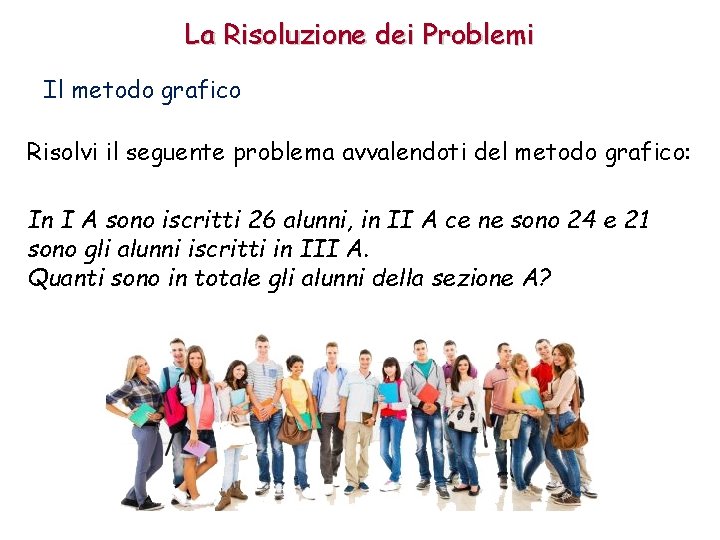 La Risoluzione dei Problemi

Il metodo grafico

Risolvi il seguente problema avvalendoti del metodo grafico:

In I A sono iscritti 26 alunni, in II A ce ne sono 24 e 21 sono gli alunni iscritti in III A.
Quanti sono in totale gli alunni della sezione A?